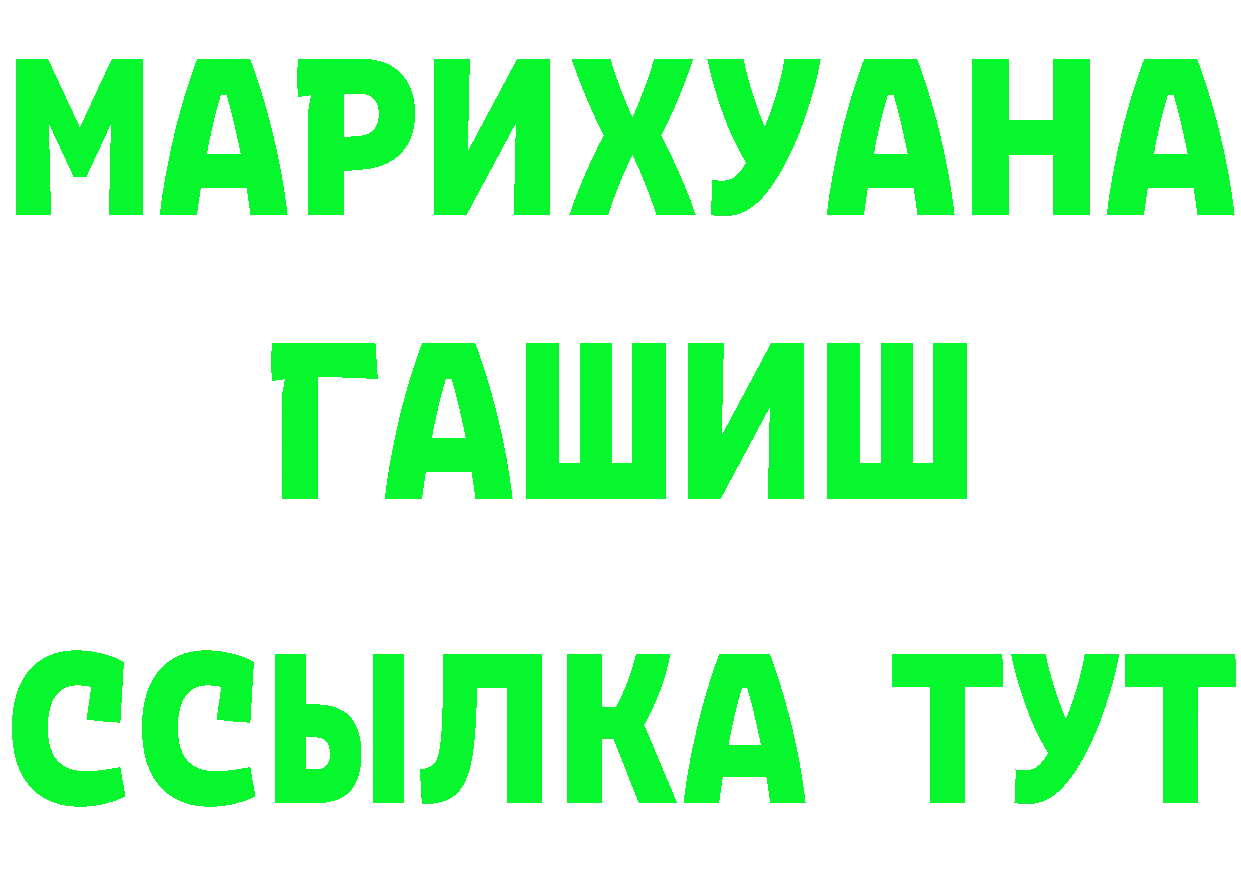 МАРИХУАНА
ГАШИШ
ССЫЛКА ТУТ